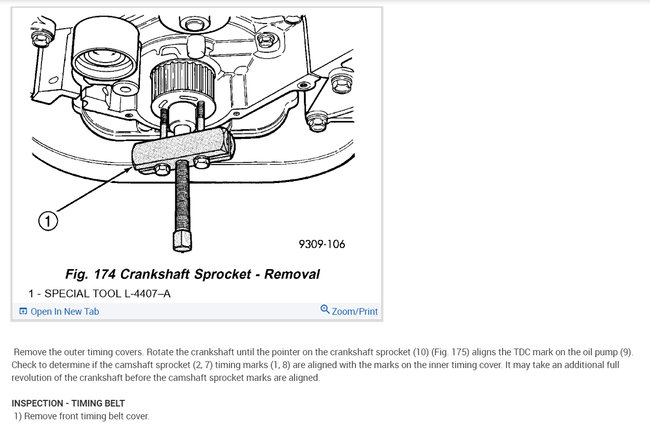 1

9309-106

Fig. 174 Crankshaft Sprocket - Removal

1 - SPECIAL TOOL L-4407–A

Open In New Tab

Zoom/Print

Remove the outer timing covers. Rotate the crankshaft until the pointer on the crankshaft sprocket (10) (Fig. 175) aligns the TDC mark on the oil pump (9). Check to determine if the camshaft sprocket (2, 7) timing marks (1, 8) are aligned with the marks on the inner timing cover. It may take an additional full revolution of the crankshaft before the camshaft sprocket marks are aligned.

INSPECTION - TIMING BELT

1) Remove front timing belt cover.